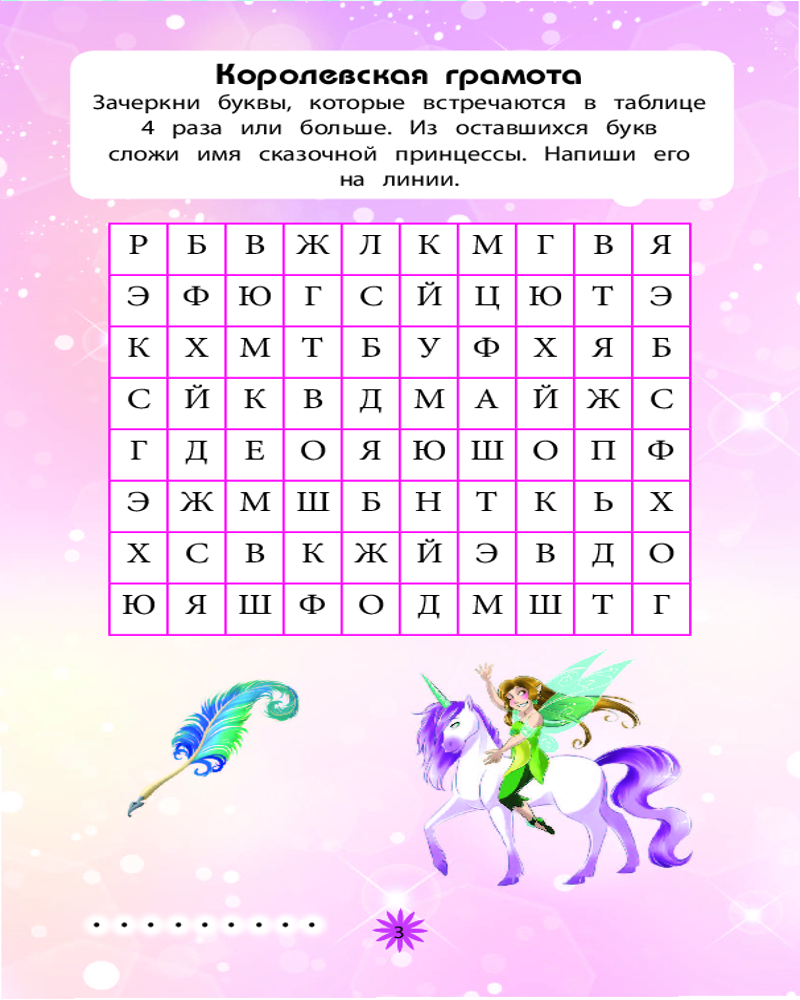 Королевская грамота

Зачеркни буквы, которые встречаются в таблице 4 раза или больше. Из оставшихся букв сложи имя сказочной принцессы. Напиши его на линии.

| Р | Б | В | Ж | Л | К | М | Г | В | Я |
|---|---|---|---|---|---|---|---|---|---|
| Э | Ф | Ю | Г | С | Й | Ц | Ю | Т | Э |
| К | Х | М | Т | Б | У | Ф | Х | Я | Б |
| С | Й | К | В | Д | М | А | Й | Ж | С |
| Г | Д | Е | О | Я | Ю | Ш | О | П | Ф |
| Э | Ж | М | Ш | Б | Н | Т | К | Ь | Х |
| Х | С | В | К | Ж | Й | Э | В | Д | О |
| Ю | Я | Ш | Ф | О | Д | М | Ш | Т | Г |

3